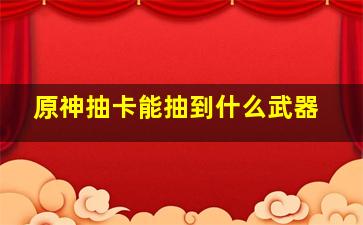 原神抽卡能抽到什么武器